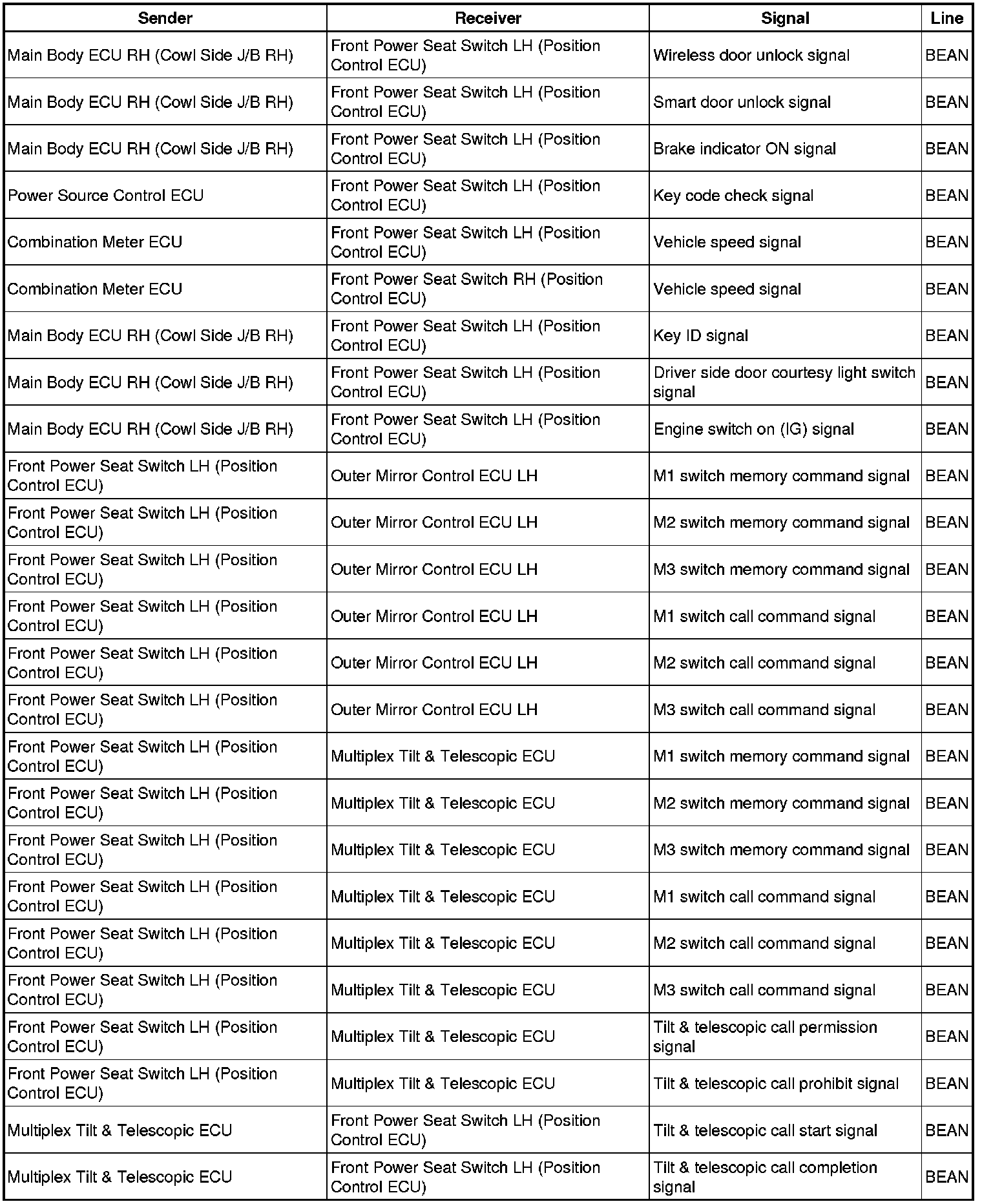 | Sender | Receiver | Signal | Line |
|---|---|---|---|
| Main Body ECU RH (Cowl Side J/B RH) | Front Power Seat Switch LH (Position Control ECU) | Wireless door unlock signal | BEAN |
| Main Body ECU RH (Cowl Side J/B RH) | Front Power Seat Switch LH (Position Control ECU) | Smart door unlock signal | BEAN |
| Main Body ECU RH (Cowl Side J/B RH) | Front Power Seat Switch LH (Position Control ECU) | Brake indicator ON signal | BEAN |
| Power Source Control ECU | Front Power Seat Switch LH (Position Control ECU) | Key code check signal | BEAN |
| Combination Meter ECU | Front Power Seat Switch LH (Position Control ECU) | Vehicle speed signal | BEAN |
| Combination Meter ECU | Front Power Seat Switch RH (Position Control ECU) | Vehicle speed signal | BEAN |
| Main Body ECU RH (Cowl Side J/B RH) | Front Power Seat Switch LH (Position Control ECU) | Key ID signal | BEAN |
| Main Body ECU RH (Cowl Side J/B RH) | Front Power Seat Switch LH (Position Control ECU) | Driver side door courtesy light switch signal | BEAN |
| Main Body ECU RH (Cowl Side J/B RH) | Front Power Seat Switch LH (Position Control ECU) | Engine switch on (IG) signal | BEAN |
| Front Power Seat Switch LH (Position Control ECU) | Outer Mirror Control ECU LH | M1 switch memory command signal | BEAN |
| Front Power Seat Switch LH (Position Control ECU) | Outer Mirror Control ECU LH | M2 switch memory command signal | BEAN |
| Front Power Seat Switch LH (Position Control ECU) | Outer Mirror Control ECU LH | M3 switch memory command signal | BEAN |
| Front Power Seat Switch LH (Position Control ECU) | Outer Mirror Control ECU LH | M1 switch call command signal | BEAN |
| Front Power Seat Switch LH (Position Control ECU) | Outer Mirror Control ECU LH | M2 switch call command signal | BEAN |
| Front Power Seat Switch LH (Position Control ECU) | Outer Mirror Control ECU LH | M3 switch call command signal | BEAN |
| Front Power Seat Switch LH (Position Control ECU) | Multiplex Tilt & Telescopic ECU | M1 switch memory command signal | BEAN |
| Front Power Seat Switch LH (Position Control ECU) | Multiplex Tilt & Telescopic ECU | M2 switch memory command signal | BEAN |
| Front Power Seat Switch LH (Position Control ECU) | Multiplex Tilt & Telescopic ECU | M3 switch memory command signal | BEAN |
| Front Power Seat Switch LH (Position Control ECU) | Multiplex Tilt & Telescopic ECU | M1 switch call command signal | BEAN |
| Front Power Seat Switch LH (Position Control ECU) | Multiplex Tilt & Telescopic ECU | M2 switch call command signal | BEAN |
| Front Power Seat Switch LH (Position Control ECU) | Multiplex Tilt & Telescopic ECU | M3 switch call command signal | BEAN |
| Front Power Seat Switch LH (Position Control ECU) | Multiplex Tilt & Telescopic ECU | Tilt & telescopic call permission signal | BEAN |
| Front Power Seat Switch LH (Position Control ECU) | Multiplex Tilt & Telescopic ECU | Tilt & telescopic call prohibit signal | BEAN |
| Multiplex Tilt & Telescopic ECU | Front Power Seat Switch LH (Position Control ECU) | Tilt & telescopic call start signal | BEAN |
| Multiplex Tilt & Telescopic ECU | Front Power Seat Switch LH (Position Control ECU) | Tilt & telescopic call completion signal | BEAN |